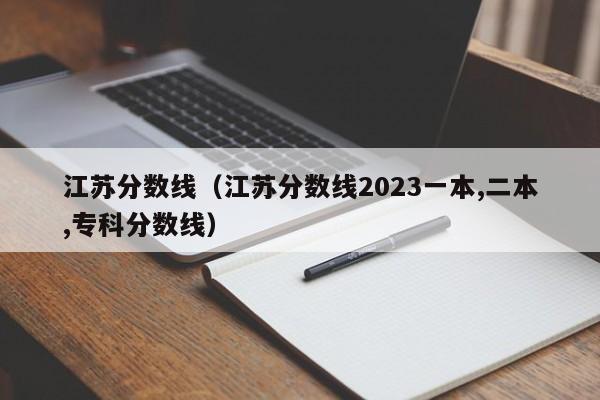 江苏分数线（江苏分数线2023一本,二本,专科分数线）